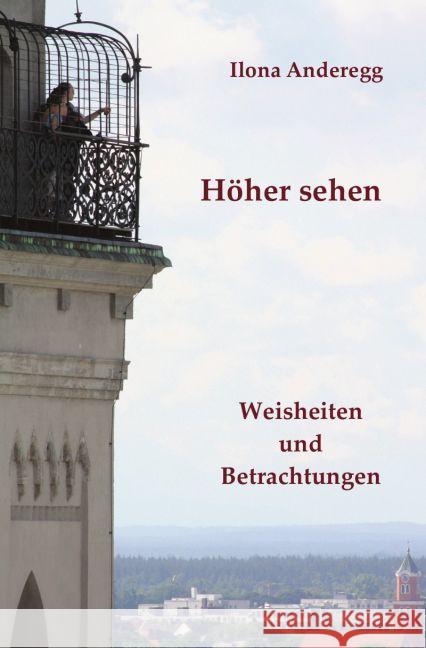 Ilona Anderegg

Höher sehen

Weisheiten
und
Betrachtungen